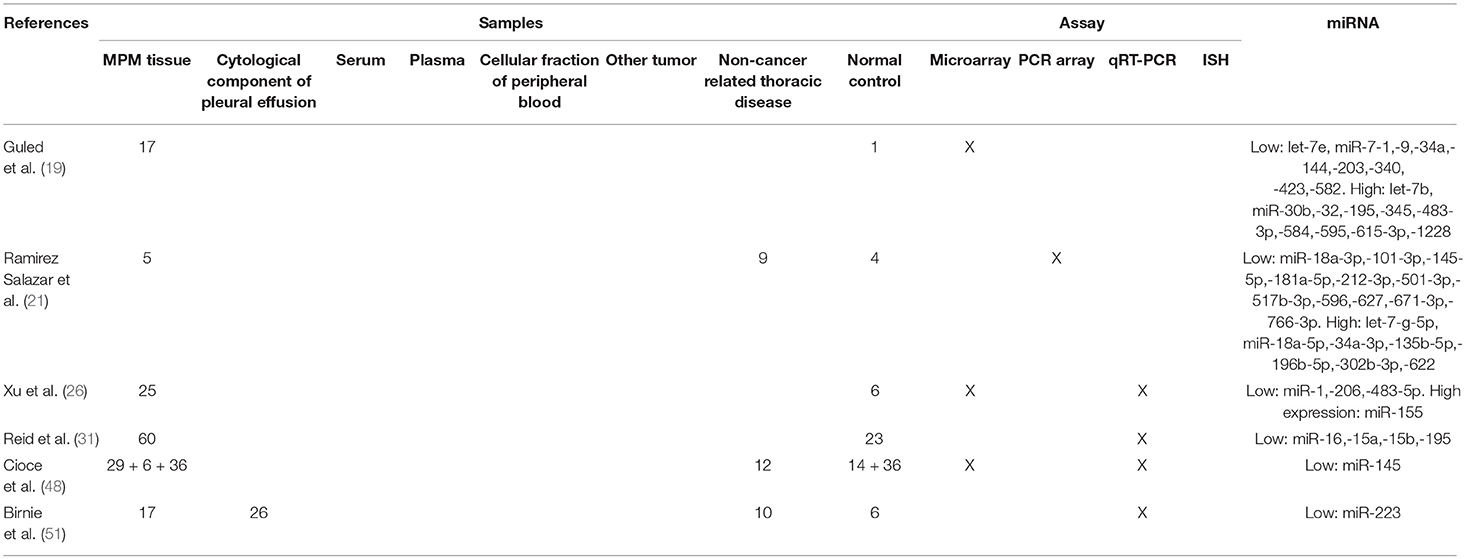 | References | Samples | | | | | | | | Assay | | | | miRNA |
|---|---|---|---|---|---|---|---|---|---|---|---|---|---|
| | MPM tissue | Cytological component of pleural effusion | Serum | Plasma | Cellular fraction of peripheral blood | Other tumor | Non-cancer related thoracic disease | Normal control | Microarray | PCR array | qRT-PCR | ISH | |
| Guled et al. (19) | 17 | | | | | | | 1 | X | | | | Low: let-7e, miR-7-1,-9,-34a,-144,-203,-340, -423,-582. High: let-7b, miR-30b,-32,-195,-345,-483-3p,-584,-595,-615-3p,-1228 |
| Ramirez Salazar et al. (21) | 5 | | | | | | 9 | 4 | | X | | | Low: miR-18a-3p,-101-3p,-145-5p,-181a-5p,-212-3p,-501-3p,-517b-3p,-596,-627,-671-3p,-766-3p. High: let-7-g-5p, miR-18a-5p,-34a-3p,-135b-5p,-196b-5p,-302b-3p,-622 |
| Xu et al. (26) | 25 | | | | | | | 6 | X | | X | | Low: miR-1,-206,-483-5p. High expression: miR-155 |
| Reid et al. (31) | 60 | | | | | | | 23 | | | X | | Low: miR-16,-15a,-15b,-195 |
| Cioce et al. (48) | 29 + 6 + 36 | | | | | | 12 | 14 + 36 | X | | X | | Low: miR-145 |
| Birnie et al. (51) | 17 | 26 | | | | | 10 | 6 | | | X | | Low: miR-223 |